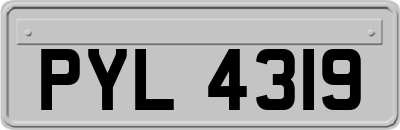 PYL 4319